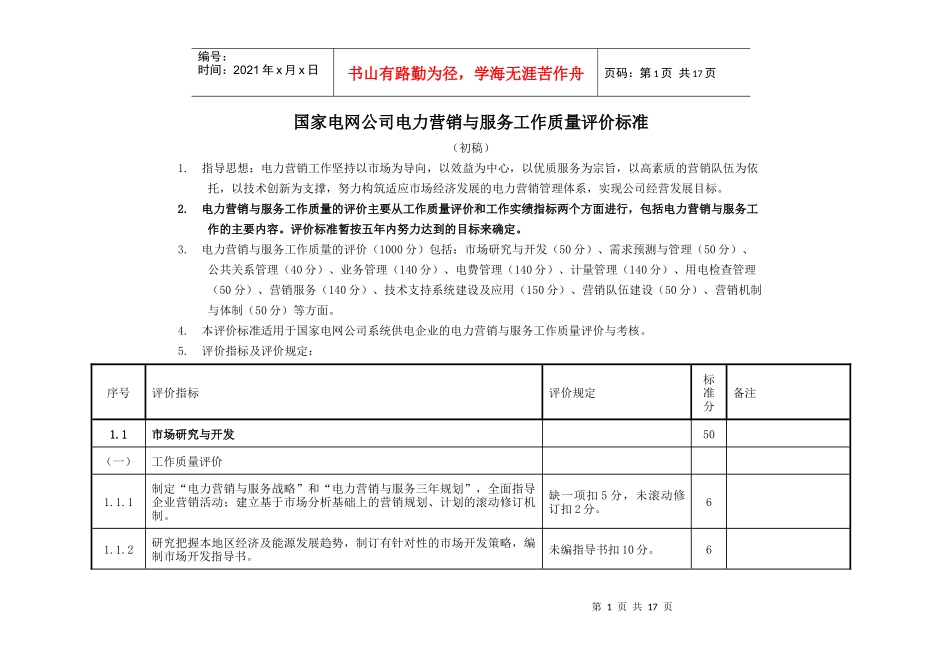 编号：
时间：2021 年 x 月 x 日

书山有路勤为径，学海无涯苦作舟

页码：第 1 页 共 17 页

国家电网公司电力营销与服务工作质量评价标准

（初稿）

1. 指导思想：电力营销工作坚持以市场为导向，以效益为中心，以优质服务为宗旨，以高素质的营销队伍为依托，以技术创新为支撑，努力构筑适应市场经济发展的电力营销管理体系，实现公司经营发展目标。

2. 电力营销与服务工作质量的评价主要从工作质量评价和工作实绩指标两个方面进行，包括电力营销与服务工作的主要内容。评价标准暂按五年内努力达到的目标来确定。

3. 电力营销与服务工作质量的评价（1000 分）包括：市场研究与开发（50 分）、需求预测与管理（50 分）、公共关系管理（40 分）、业务管理（140 分）、电费管理（140 分）、计量管理（140 分）、用电检查管理（50 分）、营销服务（140 分）、技术支持系统建设及应用（150 分）、营销队伍建设（50 分）、营销机制与体制（50 分）等方面。

4. 本评价标准适用于国家电网公司系统供电企业的电力营销与服务工作质量评价与考核。

5. 评价指标及评价规定：

| 序号 | 评价指标 | 评价规定 | 标准分 | 备注 |
|---|---|---|---|---|
| 1.1 | 市场研究与开发 | | 50 | |
| （一） | 工作质量评价 | | | |
| 1.1.1 | 制定“电力营销与服务战略”和“电力营销与服务三年规划”，全面指导企业营销活动；建立基于市场分析基础上的营销规划、计划的滚动修订机制。 | 缺一项扣 5 分，未滚动修订扣 2 分。 | 6 | |
| 1.1.2 | 研究把握本地区经济及能源发展趋势，制订有针对性的市场开发策略，编制市场开发指导书。 | 未编指导书扣 10 分。 | 6 | |

第 1 页 共 17 页